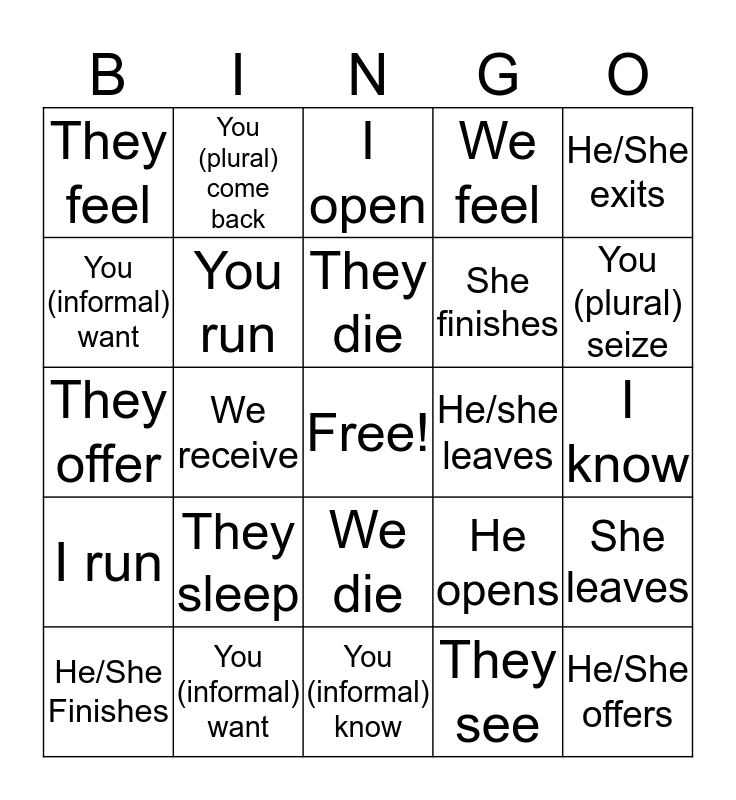 | B | I | N | G | O |
|---|---|---|---|---|
| They feel | You (plural) come back | I open | We feel | He/She exits |
| You (informal) want | You run | They die | She finishes | You (plural) seize |
| They offer | We receive | Free! | He/she leaves | I know |
| I run | They sleep | We die | He opens | She leaves |
| He/She Finishes | You (informal) want | You (informal) know | They see | He/She offers |